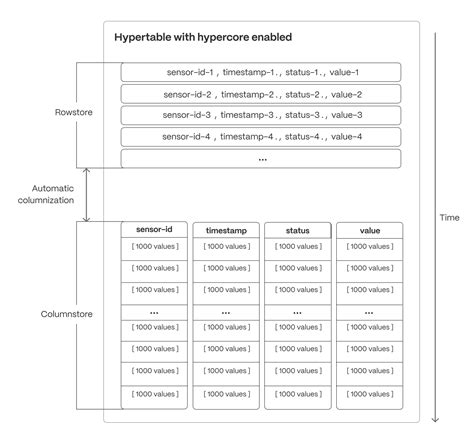 Hypertable with hypercore enabled

Rowstore

sensor-id-1 , timestamp-1., status-1., value-1

sensor-id-2 , timestamp-2., status-2., value-2

sensor-id-3 , timestamp-3., status-3., value-3

sensor-id-4 , timestamp-4., status-4., value-4

...

Automatic columnization

Time

Columnstore

| sensor-id | timestamp | status | value |
|---|---|---|---|
| [ 1000 values ] | [ 1000 values ] | [ 1000 values ] | [ 1000 values ] |
| [ 1000 values ] | [ 1000 values ] | [ 1000 values ] | [ 1000 values ] |
| [ 1000 values ] | [ 1000 values ] | [ 1000 values ] | [ 1000 values ] |
| ... | ... | ... | ... |
| [ 1000 values ] | [ 1000 values ] | [ 1000 values ] | [ 1000 values ] |
| [ 1000 values ] | [ 1000 values ] | [ 1000 values ] | [ 1000 values ] |
| [ 1000 values ] | [ 1000 values ] | [ 1000 values ] | [ 1000 values ] |
| [ 1000 values ] | [ 1000 values ] | [ 1000 values ] | [ 1000 values ] |